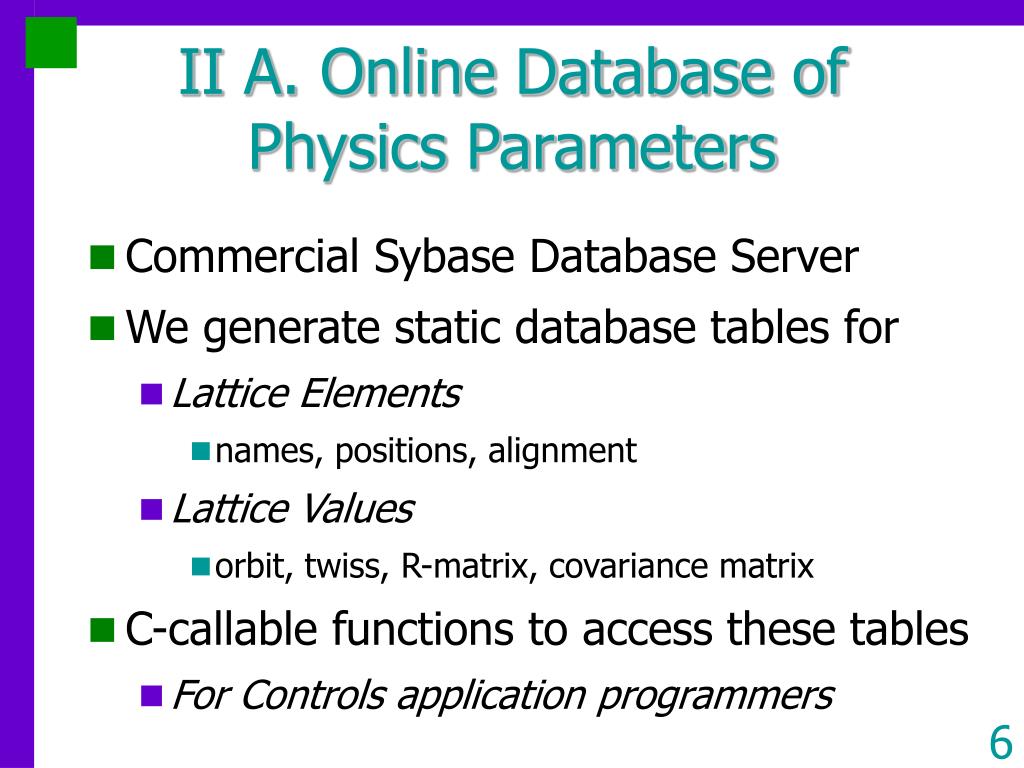 II A. Online Database of Physics Parameters

Commercial Sybase Database Server

We generate static database tables for

Lattice Elements

names, positions, alignment

Lattice Values

orbit, twiss, R-matrix, covariance matrix

C-callable functions to access these tables

For Controls application programmers

6